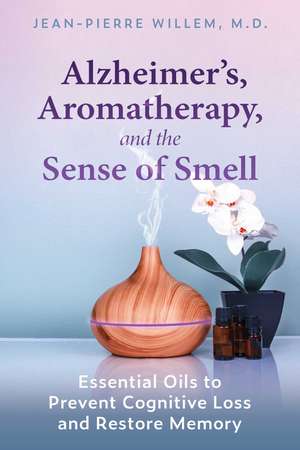 JEAN-PIERRE WILLEM, M.D.

Alzheimer's, Aromatherapy, and the Sense of Smell

Essential Oils to Prevent Cognitive Loss and Restore Memory